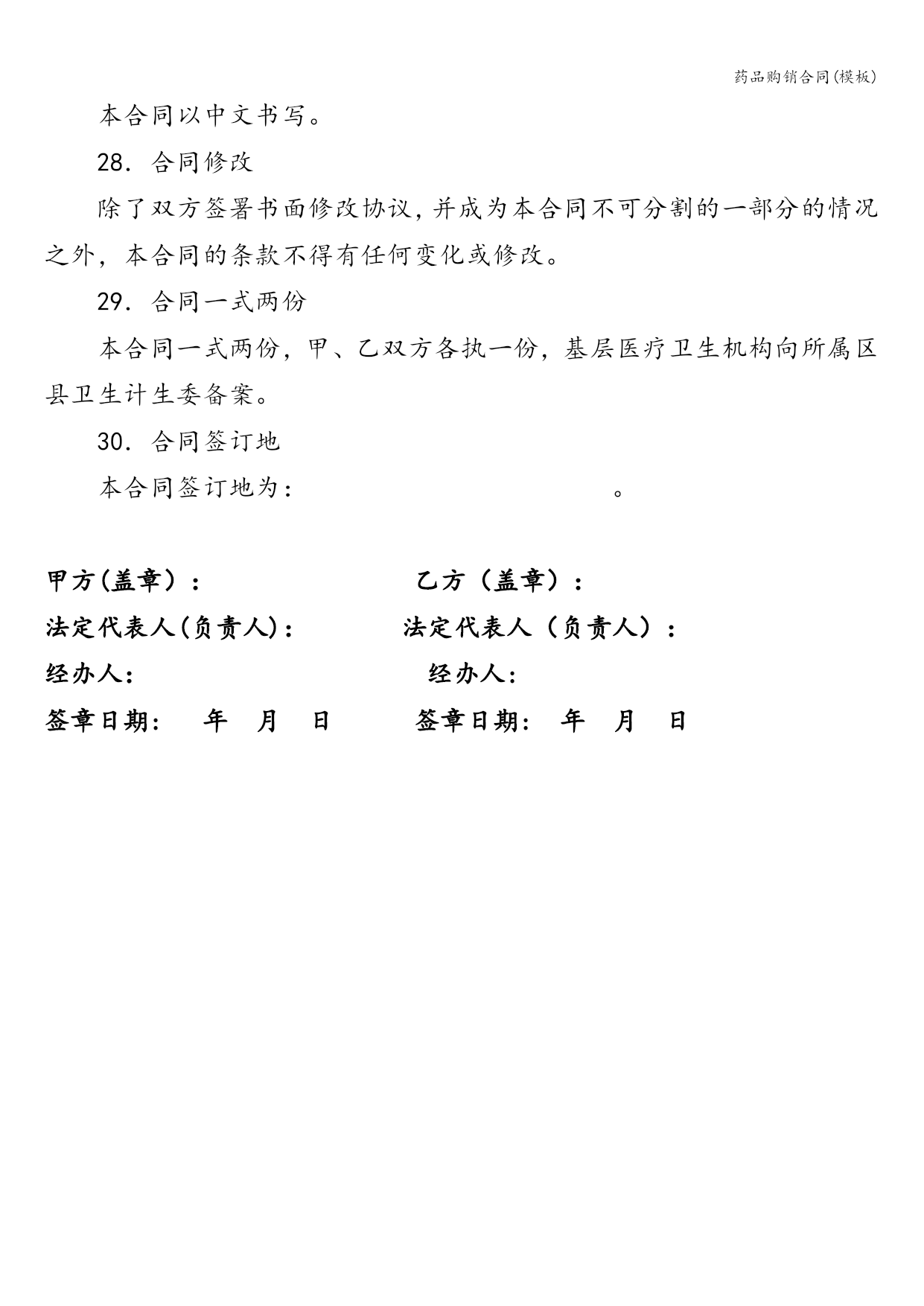 药品购销合同(模板)

本合同以中文书写。

28. 合同修改

除了双方签署书面修改协议,并成为本合同不可分割的一部分的情况之外，本合同的条款不得有任何变化或修改。

29. 合同一式两份

本合同一式两份，甲、乙双方各执一份，基层医疗卫生机构向所属区县卫生计生委备案。

30. 合同签订地

本合同签订地为：　　　　　　　　　　　。

甲方(盖章）：　　　　　　　乙方（盖章）：

法定代表人(负责人)：　　　法定代表人（负责人）：

经办人：　　　　　　　　　经办人：

签章日期：　年　月　日　　签章日期：　年　月　日